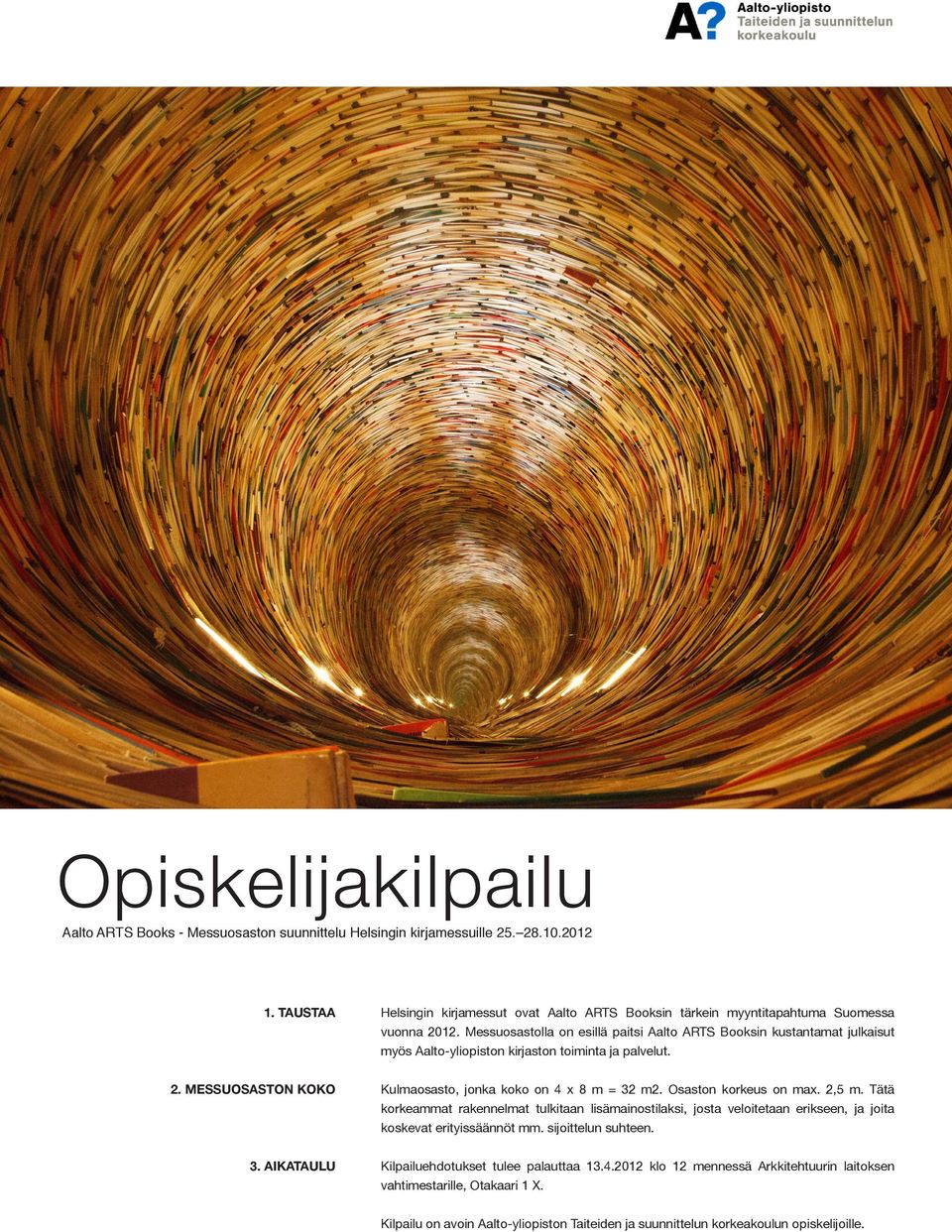 A?
Aalto-yliopisto
Taiteiden ja suunnittelun korkeakoulu

Opiskelijakilpailu

Aalto ARTS Books - Messuosaston suunnittelu Helsingin kirjamessuille 25.–28.10.2012

1. TAUSTAA

Helsingin kirjamessut ovat Aalto ARTS Booksin tärkein myyntitapahtuma Suomessa vuonna 2012. Messuosastolla on esillä paitsi Aalto ARTS Booksin kustantamat julkaisut myös Aalto-yliopiston kirjaston toiminta ja palvelut.

2. MESSUOSASTON KOKO

Kulmaosasto, jonka koko on 4 x 8 m = 32 m2. Osaston korkeus on max. 2,5 m. Tätä korkeammat rakennelmat tulkitaan lisämainostilaksi, josta veloitetaan erikseen, ja joita koskevat erityissäännöt mm. sijoittelun suhteen.

3. AIKATAULU

Kilpailuehdotukset tulee palauttaa 13.4.2012 klo 12 mennessä Arkkitehtuurin laitoksen vahtimestarille, Otakaari 1 X.

Kilpailu on avoin Aalto-yliopiston Taiteiden ja suunnittelun korkeakoulun opiskelijoille.